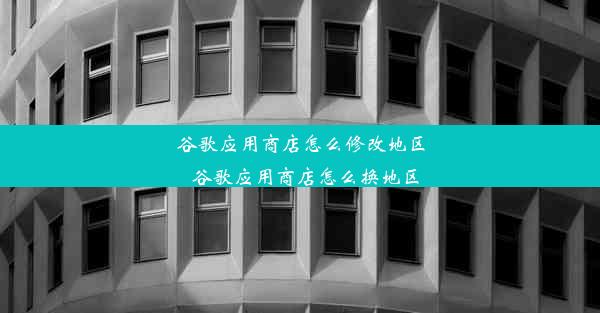 谷歌应用商店怎么修改地区
谷歌应用商店怎么换地区